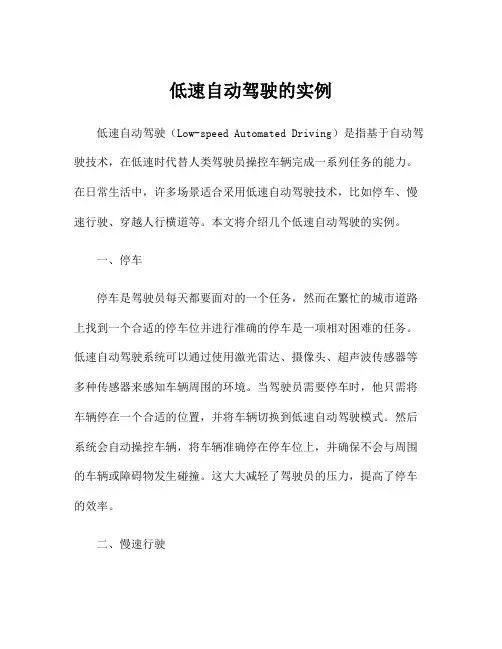 低速自动驾驶的实例

低速自动驾驶（Low-speed Automated Driving）是指基于自动驾驶技术，在低速时代替人类驾驶员操控车辆完成一系列任务的能力。在日常生活中，许多场景适合采用低速自动驾驶技术，比如停车、慢速行驶、穿越人行横道等。本文将介绍几个低速自动驾驶的实例。

一、停车

停车是驾驶员每天都要面对的一个任务，然而在繁忙的城市道路上找到一个合适的停车位并进行准确的停车是一项相对困难的任务。低速自动驾驶系统可以通过使用激光雷达、摄像头、超声波传感器等多种传感器来感知车辆周围的环境。当驾驶员需要停车时，他只需将车辆停在一个合适的位置，并将车辆切换到低速自动驾驶模式。然后系统会自动操控车辆，将车辆准确停在停车位上，并确保不会与周围的车辆或障碍物发生碰撞。这大大减轻了驾驶员的压力，提高了停车的效率。

二、慢速行驶